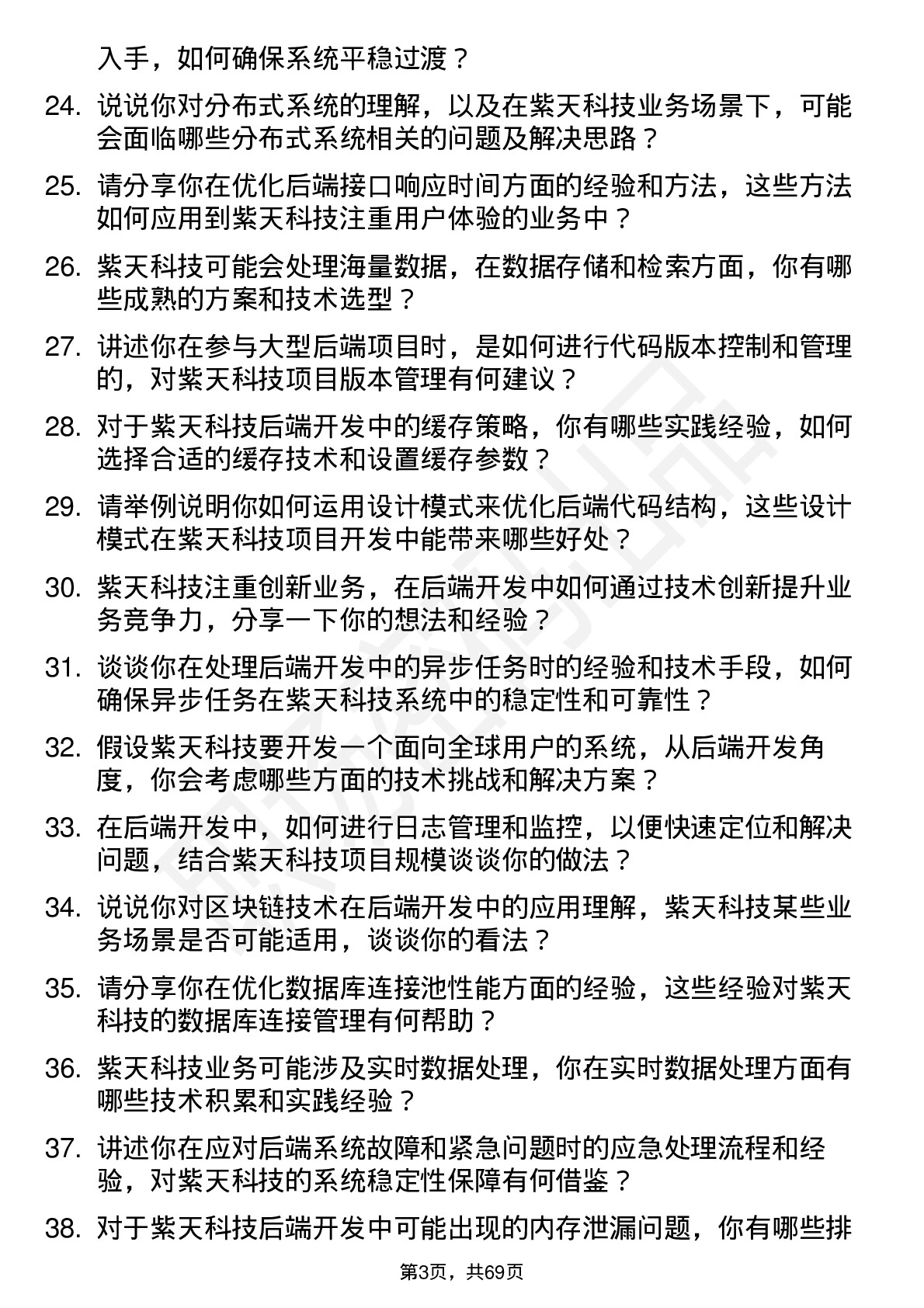 入手，如何确保系统平稳过渡？

24. 说说你对分布式系统的理解，以及在紫天科技业务场景下，可能会面临哪些分布式系统相关的问题及解决思路？

25. 请分享你在优化后端接口响应时间方面的经验和方法，这些方法如何应用到紫天科技注重用户体验的业务中？

26. 紫天科技可能会处理海量数据，在数据存储和检索方面，你有哪些成熟的方案和技术选型？

27. 讲述你在参与大型后端项目时，是如何进行代码版本控制和管理的，对紫天科技项目版本管理有何建议？

28. 对于紫天科技后端开发中的缓存策略，你有哪些实践经验，如何选择合适的缓存技术和设置缓存参数？

29. 请举例说明你如何运用设计模式来优化后端代码结构，这些设计模式在紫天科技项目开发中能带来哪些好处？

30. 紫天科技注重创新业务，在后端开发中如何通过技术创新提升业务竞争力，分享一下你的想法和经验？

31. 谈谈你在处理后端开发中的异步任务时的经验和技术手段，如何确保异步任务在紫天科技系统中的稳定性和可靠性？

32. 假设紫天科技要开发一个面向全球用户的系统，从后端开发角度，你会考虑哪些方面的技术挑战和解决方案？

33. 在后端开发中，如何进行日志管理和监控，以便快速定位和解决问题，结合紫天科技项目规模谈谈你的做法？

34. 说说你对区块链技术在后端开发中的应用理解，紫天科技某些业务场景是否可能适用，谈谈你的看法？

35. 请分享你在优化数据库连接池性能方面的经验，这些经验对紫天科技的数据库连接管理有何帮助？

36. 紫天科技业务可能涉及实时数据处理，你在实时数据处理方面有哪些技术积累和实践经验？

37. 讲述你在应对后端系统故障和紧急问题时的应急处理流程和经验，对紫天科技的系统稳定性保障有何借鉴？

38. 对于紫天科技后端开发中可能出现的内存泄漏问题，你有哪些排

第3页，共69页